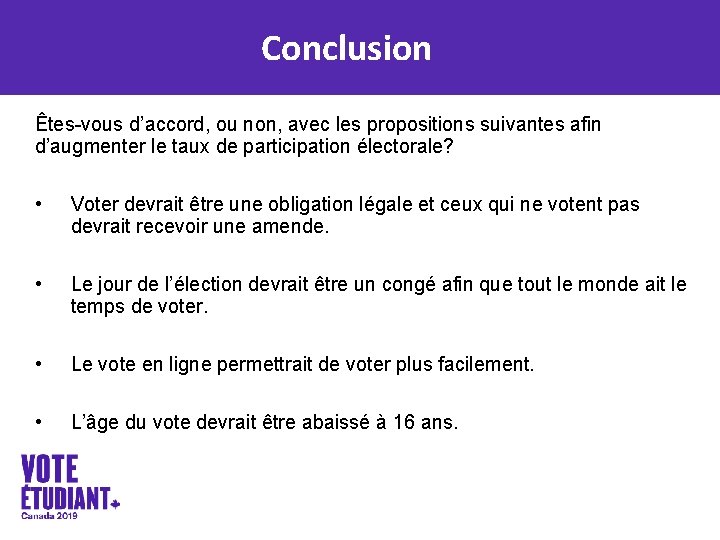 Conclusion

Êtes-vous d’accord, ou non, avec les propositions suivantes afin d’augmenter le taux de participation électorale?

• Voter devrait être une obligation légale et ceux qui ne votent pas devrait recevoir une amende.

• Le jour de l’élection devrait être un congé afin que tout le monde ait le temps de voter.

• Le vote en ligne permettrait de voter plus facilement.

• L’âge du vote devrait être abaissé à 16 ans.

VOTE ÉTUDIANT
Canada 2019